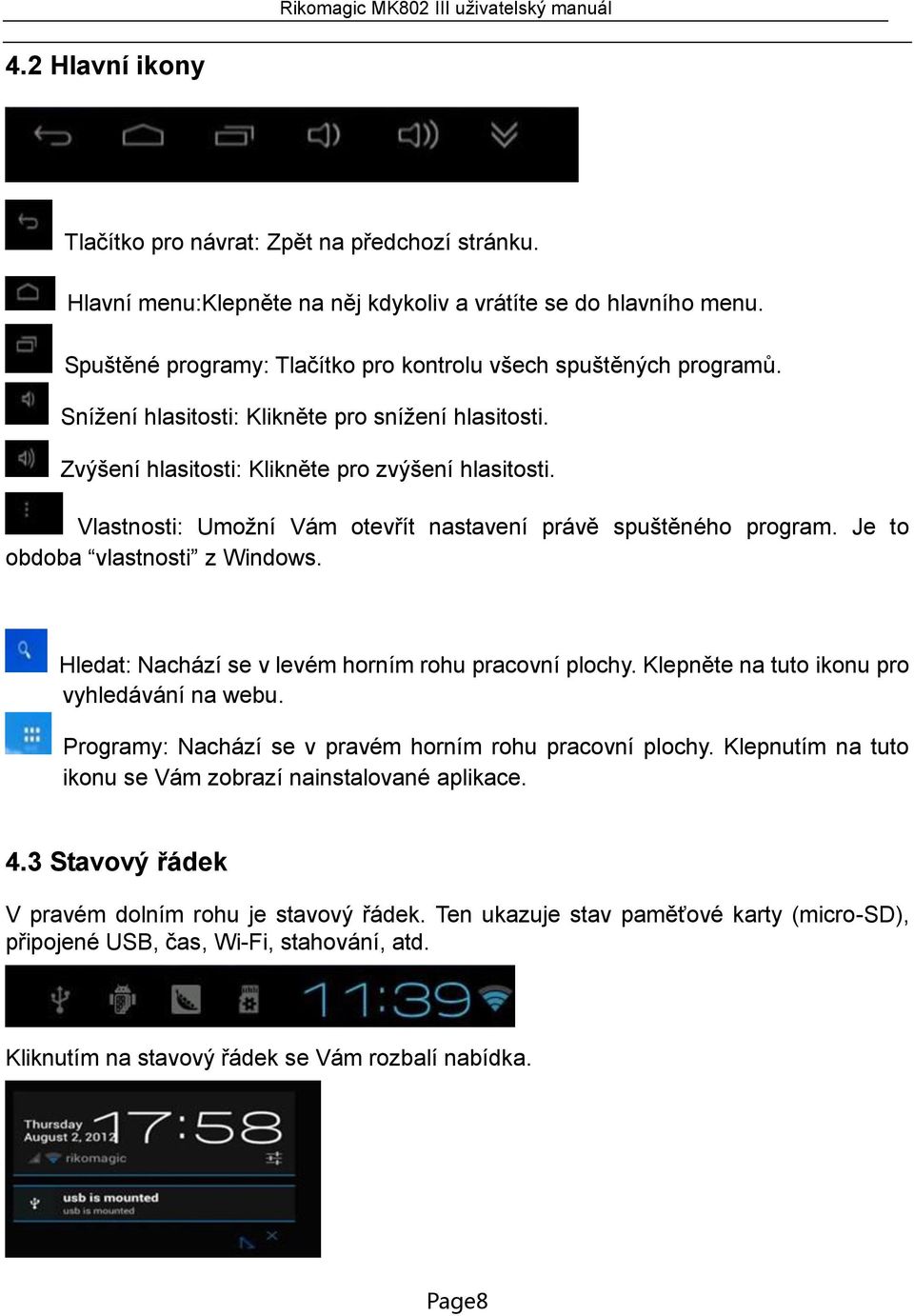 Rikomagic MK802 III uživatelský manuál

4.2 Hlavní ikony

Tlačítko pro návrat: Zpět na předchozí stránku.

Hlavní menu:Klepněte na něj kdykoliv a vrátíte se do hlavního menu.

Spuštěné programy: Tlačítko pro kontrolu všech spuštěných programů.

Snížení hlasitosti: Klikněte pro snížení hlasitosti.

Zvýšení hlasitosti: Klikněte pro zvýšení hlasitosti.

Vlastnosti: Umožní Vám otevřít nastavení právě spuštěného program. Je to obdoba “vlastnosti” z Windows.

Hledat: Nachází se v levém horním rohu pracovní plochy. Klepněte na tuto ikonu pro vyhledávání na webu.

Programy: Nachází se v pravém horním rohu pracovní plochy. Klepnutím na tuto ikonu se Vám zobrazí nainstalované aplikace.

4.3 Stavový řádek

V pravém dolním rohu je stavový řádek. Ten ukazuje stav paměťové karty (micro-SD), připojené USB, čas, Wi-Fi, stahování, atd.

11:39

Kliknutím na stavový řádek se Vám rozbalí nabídka.

Thursday
August 2, 2012
17:58
rikomagic
usb is mounted
usb is mounted

Page8